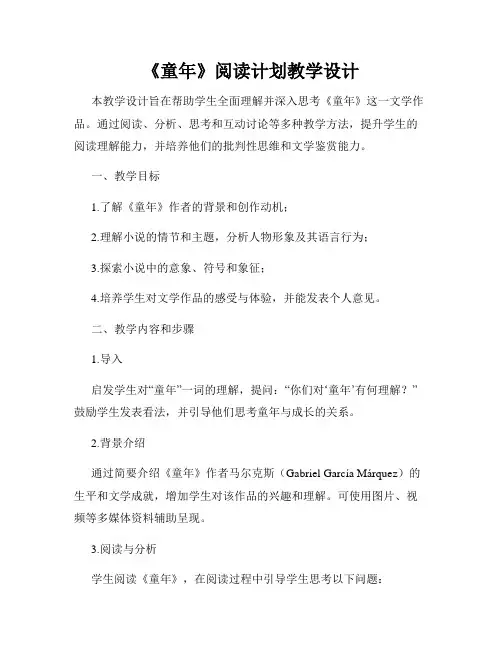 《童年》阅读计划教学设计

本教学设计旨在帮助学生全面理解并深入思考《童年》这一文学作品。通过阅读、分析、思考和互动讨论等多种教学方法，提升学生的阅读理解能力，并培养他们的批判性思维和文学鉴赏能力。

一、教学目标

1.了解《童年》作者的背景和创作动机；

2.理解小说的情节和主题，分析人物形象及其语言行为；

3.探索小说中的意象、符号和象征；

4.培养学生对文学作品的感受与体验，并能发表个人意见。

二、教学内容和步骤

1.导入

启发学生对“童年”一词的理解，提问：“你们对‘童年’有何理解？”鼓励学生发表看法，并引导他们思考童年与成长的关系。

2.背景介绍

通过简要介绍《童年》作者马尔克斯（Gabriel García Márquez）的生平和文学成就，增加学生对该作品的兴趣和理解。可使用图片、视频等多媒体资料辅助呈现。

3.阅读与分析

学生阅读《童年》，在阅读过程中引导学生思考以下问题：